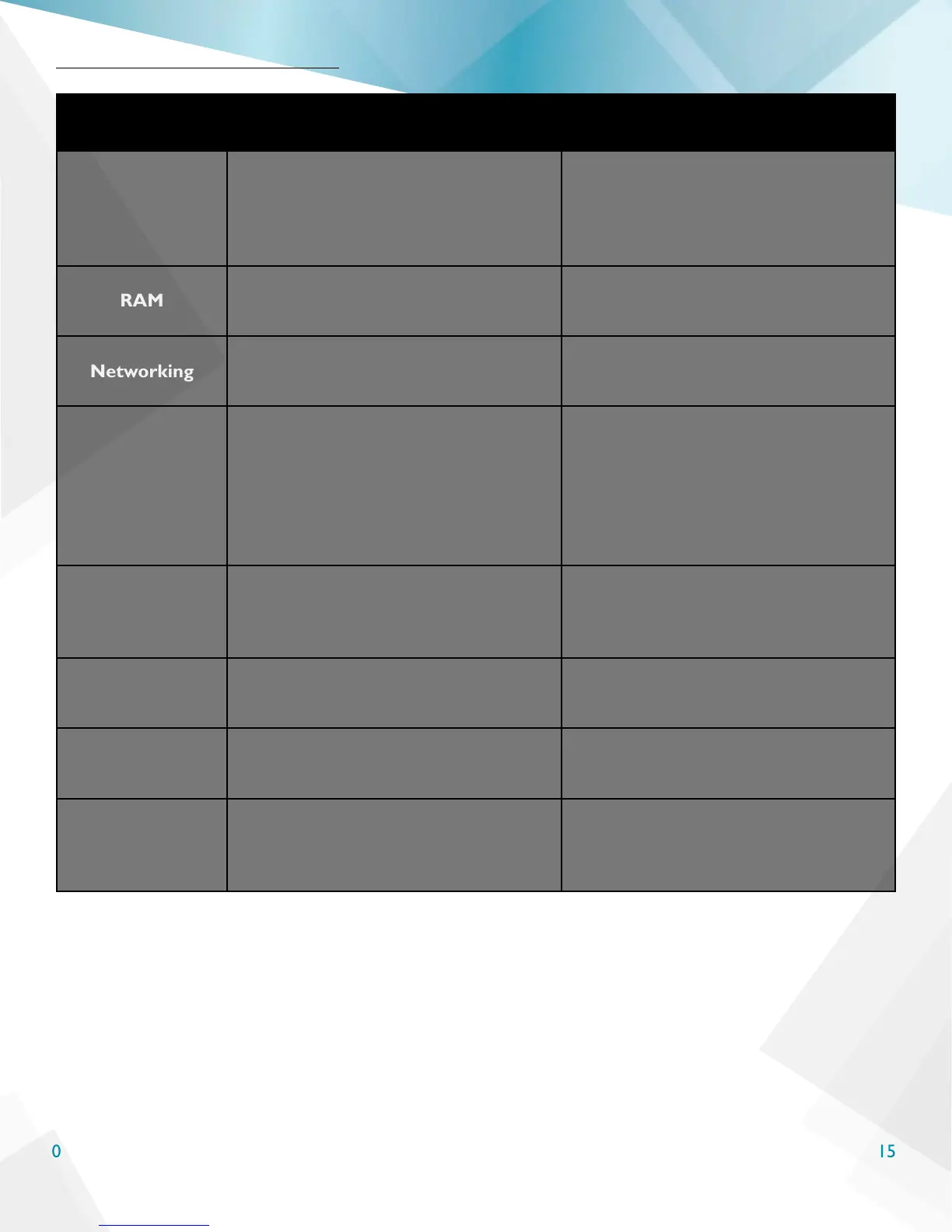 RAM

Networking

0

15